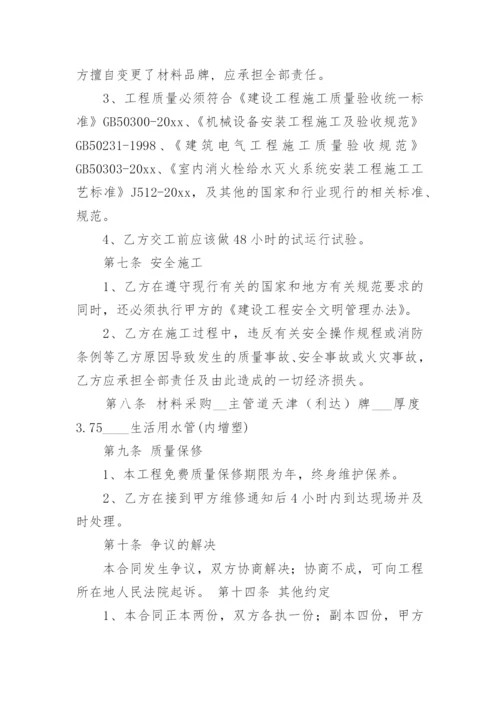 方擅自变更了材料品牌，应承担全部责任。

3、工程质量必须符合《建设工程施工质量验收统一标准》GB50300-20xx、《机械设备安装工程施工及验收规范》GB50231-1998、《建筑电气工程施工质量验收规范》GB50303-20xx、《室内消火栓给水灭火系统安装工程施工工艺标准》J512-20xx，及其他的国家和行业现行的相关标准、规范。

4、乙方交工前应该做48小时的试运行试验。

第七条 安全施工

1、乙方在遵守现行有关的国家和地方有关规范要求的同时，还必须执行甲方的《建设工程安全文明管理办法》。

2、乙方在施工过程中，违反有关安全操作规程或消防条例等乙方原因导致发生的质量事故、安全事故或火灾事故，乙方应承担全部责任及由此造成的一切经济损失。

第八条 材料采购__主管道天津（利达）牌___厚度3.75____生活用水管(内增塑)

第九条 质量保修

1、本工程免费质量保修期限为年，终身维护保养。

2、乙方在接到甲方维修通知后4小时内到达现场并及时处理。

第十条 争议的解决

本合同发生争议，双方协商解决；协商不成，可向工程所在地人民法院起诉。 第十四条 其他约定

1、本合同正本两份，双方各执一份；副本四份，甲方